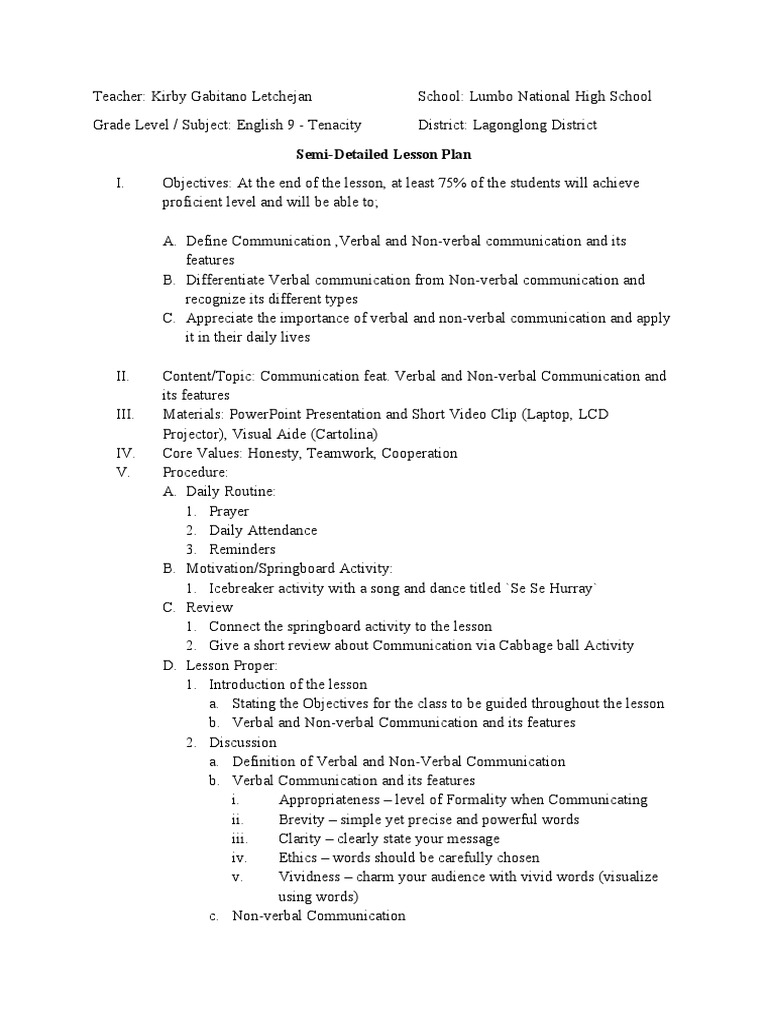 Teacher: Kirby Gabitano Letchejan School: Lumbo National High School

Grade Level / Subject: English 9 - Tenacity District: Lagonglong District

Semi-Detailed Lesson Plan

I. Objectives: At the end of the lesson, at least 75% of the students will achieve proficient level and will be able to;

A. Define Communication ,Verbal and Non-verbal communication and its features
B. Differentiate Verbal communication from Non-verbal communication and recognize its different types
C. Appreciate the importance of verbal and non-verbal communication and apply it in their daily lives

II. Content/Topic: Communication feat. Verbal and Non-verbal Communication and its features
III. Materials: PowerPoint Presentation and Short Video Clip (Laptop, LCD Projector), Visual Aide (Cartolina)
IV. Core Values: Honesty, Teamwork, Cooperation
V. Procedure:
A. Daily Routine:
1. Prayer
2. Daily Attendance
3. Reminders
B. Motivation/Springboard Activity:
1. Icebreaker activity with a song and dance titled `Se Se Hurray`
C. Review
1. Connect the springboard activity to the lesson
2. Give a short review about Communication via Cabbage ball Activity
D. Lesson Proper:
1. Introduction of the lesson
a. Stating the Objectives for the class to be guided throughout the lesson
b. Verbal and Non-verbal Communication and its features
2. Discussion
a. Definition of Verbal and Non-Verbal Communication
b. Verbal Communication and its features
i. Appropriateness – level of Formality when Communicating
ii. Brevity – simple yet precise and powerful words
iii. Clarity – clearly state your message
iv. Ethics – words should be carefully chosen
v. Vividness – charm your audience with vivid words (visualize using words)
c. Non-verbal Communication